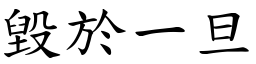 毀於一旦